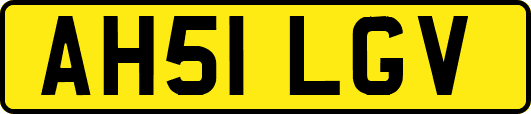 AH51 LGV